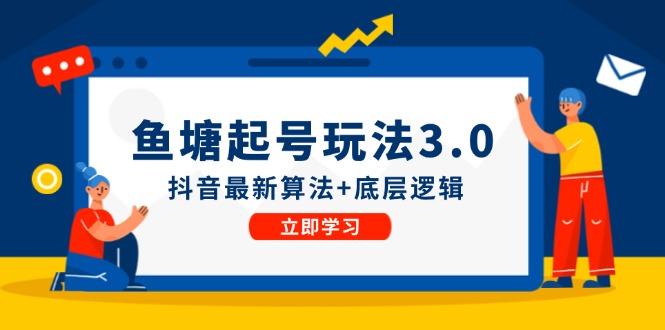 鱼塘起号玩法3.0
抖音最新算法+底层逻辑
立即学习